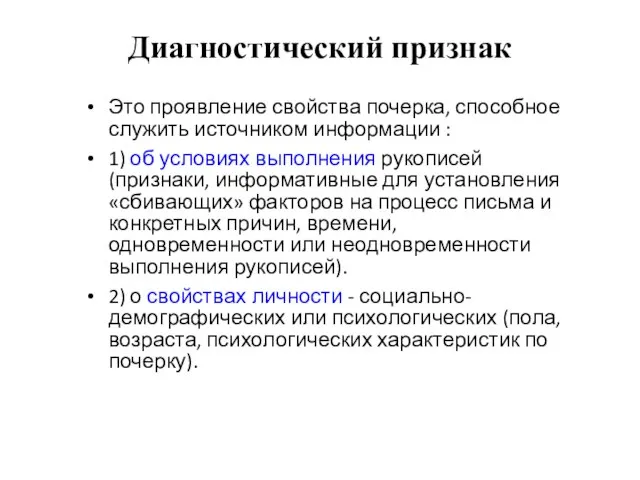 Диагностический признак

• Это проявление свойства почерка, способное служить источником информации :

• 1) об условиях выполнения рукописей (признаки, информативные для установления «сбивающих» факторов на процесс письма и конкретных причин, времени, одновременности или неодновременности выполнения рукописей).

• 2) о свойствах личности - социально-демографических или психологических (пола, возраста, психологических характеристик по почерку).